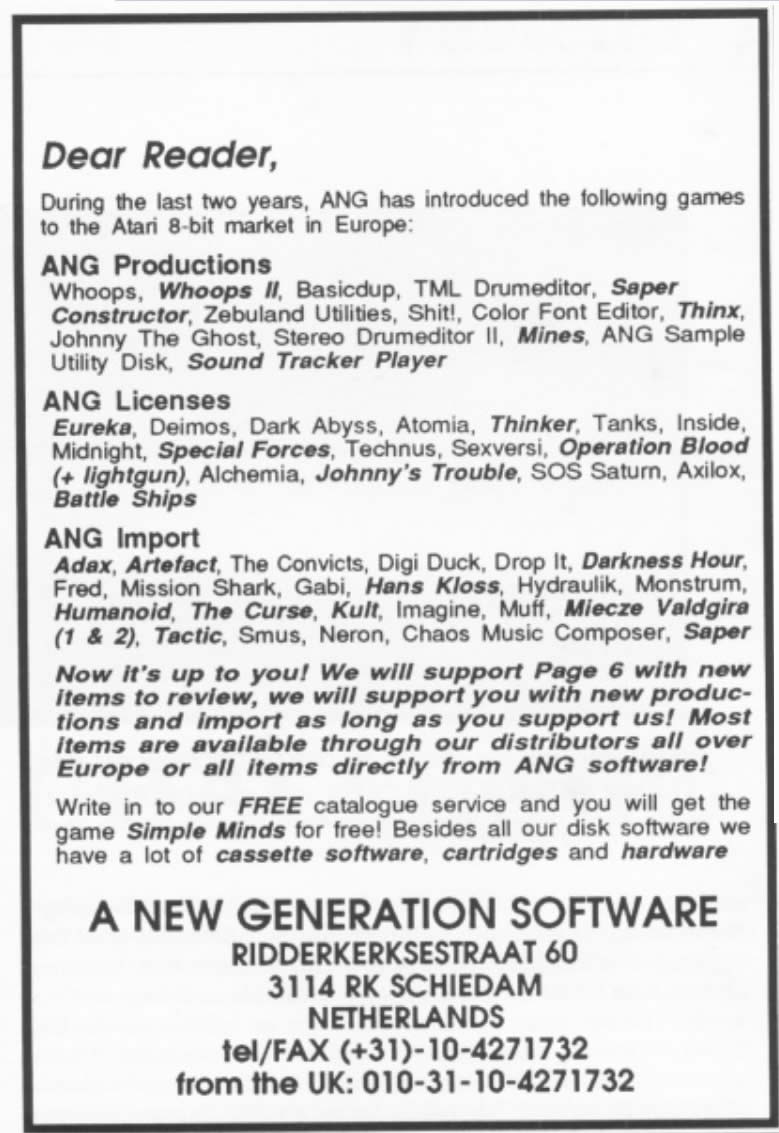 Dear Reader,

During the last two years, ANG has introduced the following games to the Atari 8-bit market in Europe:

ANG Productions
Whoops, Whoops II, Basicdup, TML Drumeditor, Saper Constructor, Zebuland Utilities, Shit!, Color Font Editor, Thinx, Johnny The Ghost, Stereo Drumeditor II, Mines, ANG Sample Utility Disk, Sound Tracker Player

ANG Licenses
Eureka, Deimos, Dark Abyss, Atomia, Thinker, Tanks, Inside, Midnight, Special Forces, Technus, Sexversi, Operation Blood (+ lightgun), Alchemia, Johnny's Trouble, SOS Saturn, Axilox, Battle Ships

ANG Import
Adax, Artefact, The Convicts, Digi Duck, Drop It, Darkness Hour, Fred, Mission Shark, Gabi, Hans Kloss, Hydraulik, Monstrum, Humanoid, The Curse, Kult, Imagine, Muff, Miecze Valdgira (1 & 2), Tactic, Smus, Neron, Chaos Music Composer, Saper

Now it's up to you! We will support Page 6 with new items to review, we will support you with new productions and import as long as you support us! Most items are available through our distributors all over Europe or all items directly from ANG software!

Write in to our FREE catalogue service and you will get the game Simple Minds for free! Besides all our disk software we have a lot of cassette software, cartridges and hardware

A NEW GENERATION SOFTWARE
RIDDERKERKSESTRAAT 60
3114 RK SCHIEDAM
NETHERLANDS
tel/FAX (+31)-10-4271732
from the UK: 010-31-10-4271732